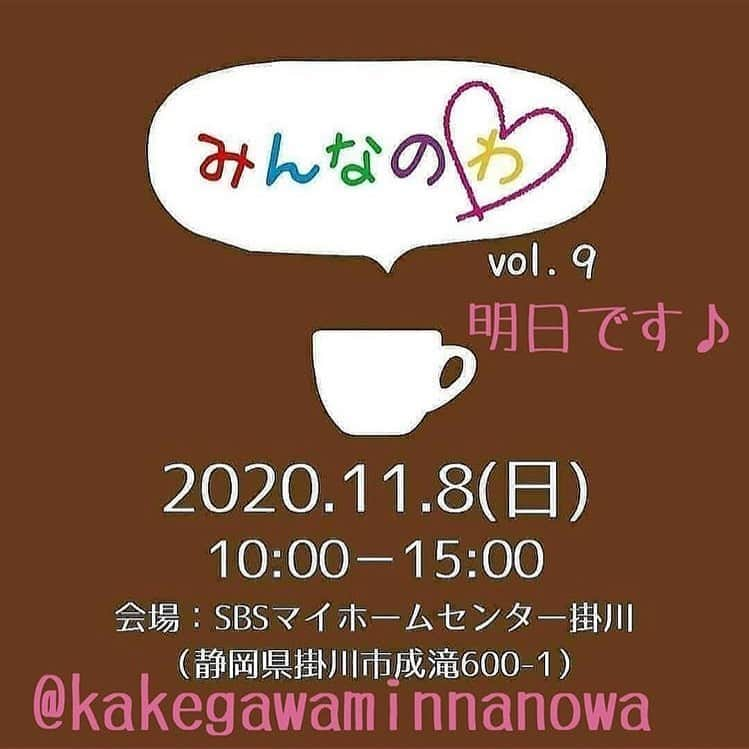 みんなのわ

vol. 9

明日です♪

2020.11.8(日)

10:00－15:00

会場：SBSマイホームセンター掛川
（静岡県掛川市成滝600-1）

@kakegawaminnanowa